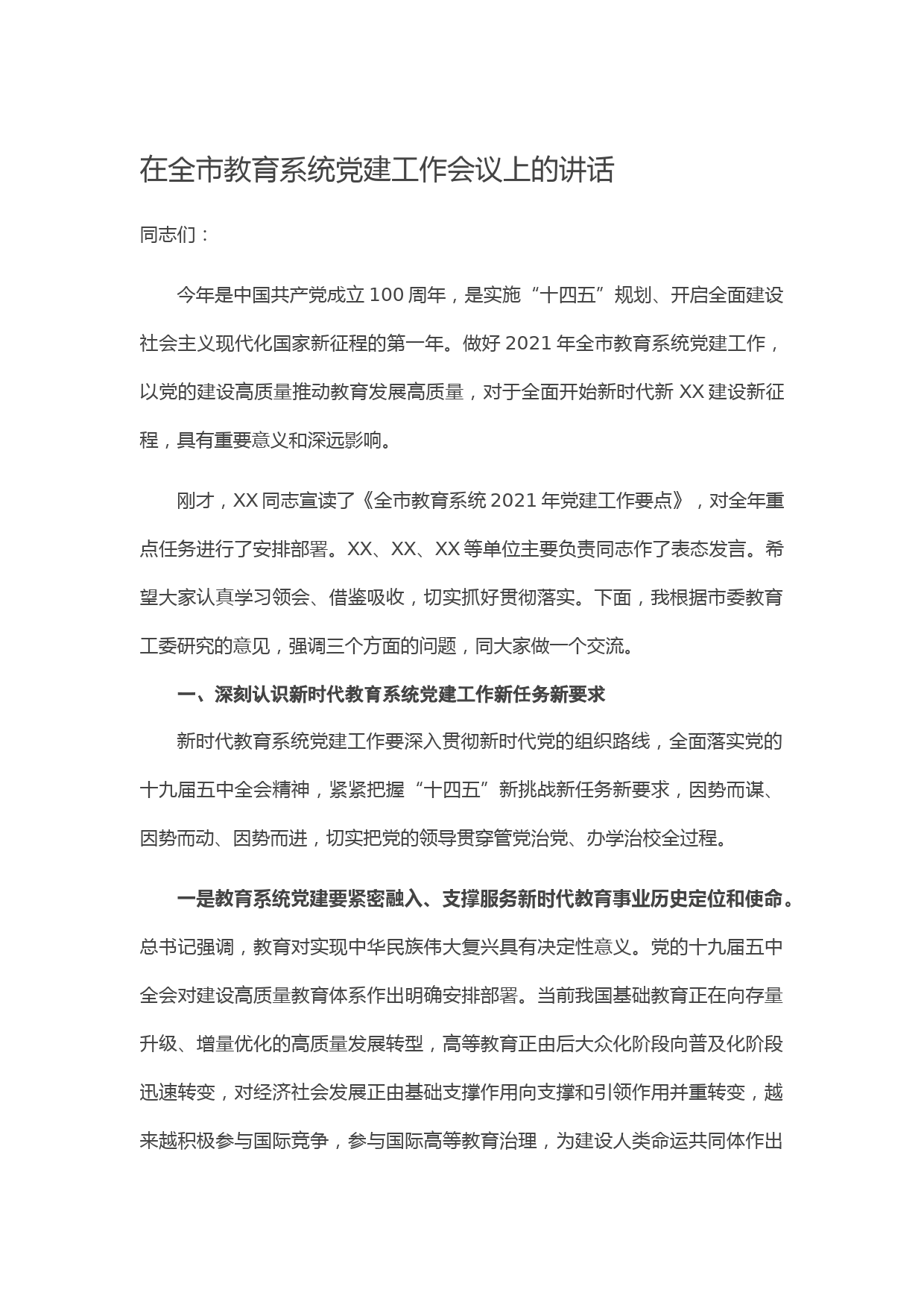 在全市教育系统党建工作会议上的讲话

同志们：

今年是中国共产党成立100周年，是实施“十四五”规划、开启全面建设社会主义现代化国家新征程的第一年。做好2021年全市教育系统党建工作，以党的建设高质量推动教育发展高质量，对于全面开始新时代新XX建设新征程，具有重要意义和深远影响。

刚才，XX同志宣读了《全市教育系统2021年党建工作要点》，对全年重点任务进行了安排部署。XX、XX、XX等单位主要负责同志作了表态发言。希望大家认真学习领会、借鉴吸收，切实抓好贯彻落实。下面，我根据市委教育工委研究的意见，强调三个方面的问题，同大家做一个交流。

一、深刻认识新时代教育系统党建工作新任务新要求

新时代教育系统党建工作要深入贯彻新时代党的组织路线，全面落实党的十九届五中全会精神，紧紧把握“十四五”新挑战新任务新要求，因势而谋、因势而动、因势而进，切实把党的领导贯穿管党治党、办学治校全过程。

一是教育系统党建要紧密融入、支撑服务新时代教育事业历史定位和使命。总书记强调，教育对实现中华民族伟大复兴具有决定性意义。党的十九届五中全会对建设高质量教育体系作出明确安排部署。当前我国基础教育正在向存量升级、增量优化的高质量发展转型，高等教育正由后大众化阶段向普及化阶段迅速转变，对经济社会发展正由基础支撑作用向支撑和引领作用并重转变，越来越积极参与国际竞争，参与国际高等教育治理，为建设人类命运共同体作出